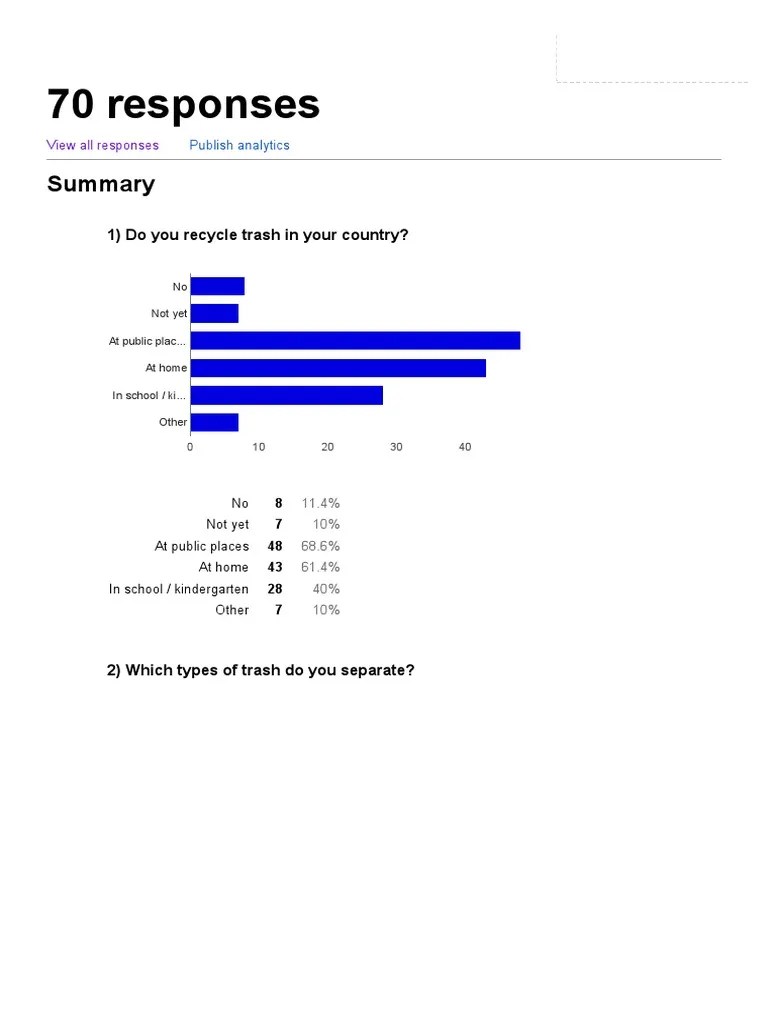 70 responses

View all responses Publish analytics

Summary

1) Do you recycle trash in your country?

No
Not yet
At public plac...
At home
In school / ki...
Other

0 10 20 30 40

| No | 8 | 11.4% |
|---|---|---|
| Not yet | 7 | 10% |
| At public places | 48 | 68.6% |
| At home | 43 | 61.4% |
| In school / kindergarten | 28 | 40% |
| Other | 7 | 10% |

2) Which types of trash do you separate?